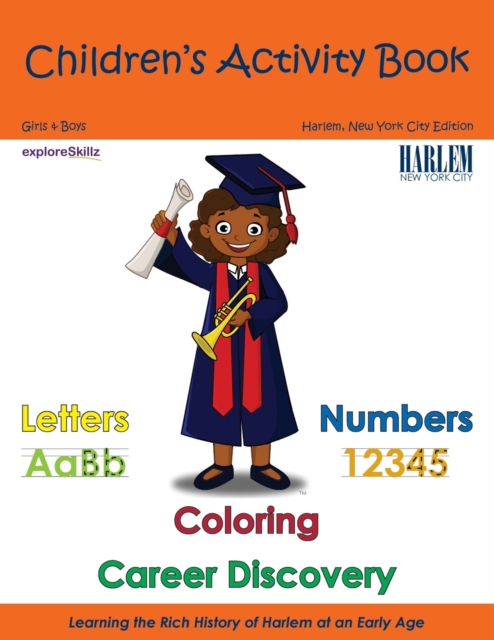 Children's Activity Book

Girls & Boys

Harlem, New York City Edition

exploreSkillz

HARLEM
NEW YORK CITY

Letters
AaBb

Numbers
12345

TM

Coloring

Career Discovery

Learning the Rich History of Harlem at an Early Age